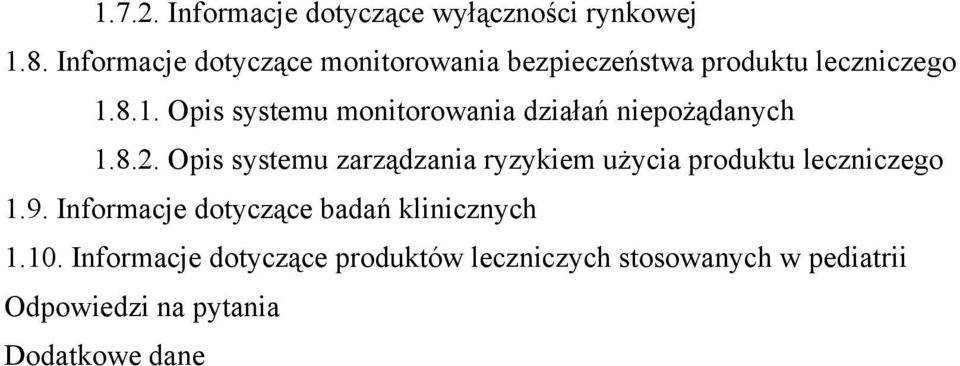 1.7.2. Informacje dotyczące wyłączności rynkowej

1.8. Informacje dotyczące monitorowania bezpieczeństwa produktu leczniczego

1.8.1. Opis systemu monitorowania działań niepożądanych

1.8.2. Opis systemu zarządzania ryzykiem użycia produktu leczniczego

1.9. Informacje dotyczące badań klinicznych

1.10. Informacje dotyczące produktów leczniczych stosowanych w pediatrii

Odpowiedzi na pytania

Dodatkowe dane